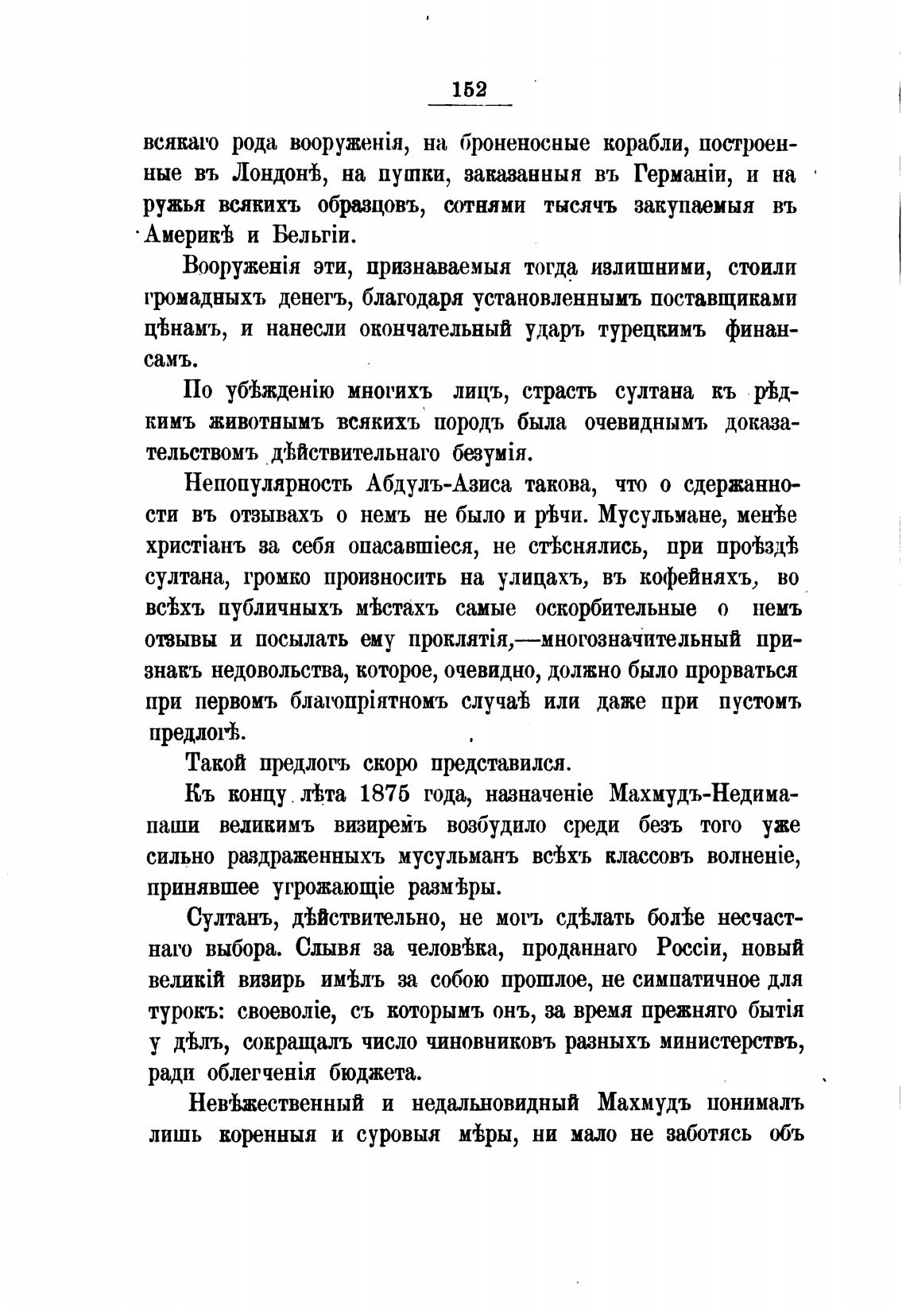 152

всякаго рода вооруженія, на броненосные корабли, построенные въ Лондонѣ, на пушки, заказанныя въ Германіи, и на ружья всякихъ образцовъ, сотнями тысячъ закупаемыя въ Америкѣ и Бельгіи.

Вооруженія эти, признаваемыя тогда излишними, стоили громадныхъ денегъ, благодаря установленнымъ поставщиками цѣнамъ, и нанесли окончательный ударъ турецкимъ финансамъ.

По убѣжденію многихъ лицъ, страсть султана къ рѣдкимъ животнымъ всякихъ породъ была очевиднымъ доказательствомъ дѣйствительнаго безумія.

Непопулярность Абдулъ-Азиса такова, что о сдержанности въ отзывахъ о немъ не было и рѣчи. Мусульмане, менѣе христіанъ за себя опасавшіеся, не стѣснялись, при проѣздѣ султана, громко произносить на улицахъ, въ кофейняхъ, во всѣхъ публичныхъ мѣстахъ самые оскорбительные о немъ отзывы и посылать ему проклятія,—многозначительный признакъ недовольства, которое, очевидно, должно было прорваться при первомъ благопріятномъ случаѣ или даже при пустомъ предлогѣ.

Такой предлогъ скоро представился.

Къ концу лѣта 1875 года, назначеніе Махмудъ-Недима-паши великимъ визиремъ возбудило среди безъ того уже сильно раздраженныхъ мусульманъ всѣхъ классовъ волненіе, принявшее угрожающіе размѣры.

Султанъ, дѣйствительно, не могъ сдѣлать болѣе несчастнаго выбора. Слывя за человѣка, проданнаго Россіи, новый великій визирь имѣлъ за собою прошлое, не симпатичное для турокъ: своеволіе, съ которымъ онъ, за время прежняго бытія у дѣлъ, сокращалъ число чиновниковъ разныхъ министерствъ, ради облегченія бюджета.

Невѣжественный и недальновидный Махмудъ понималъ лишь коренныя и суровыя мѣры, ни мало не заботясь объ